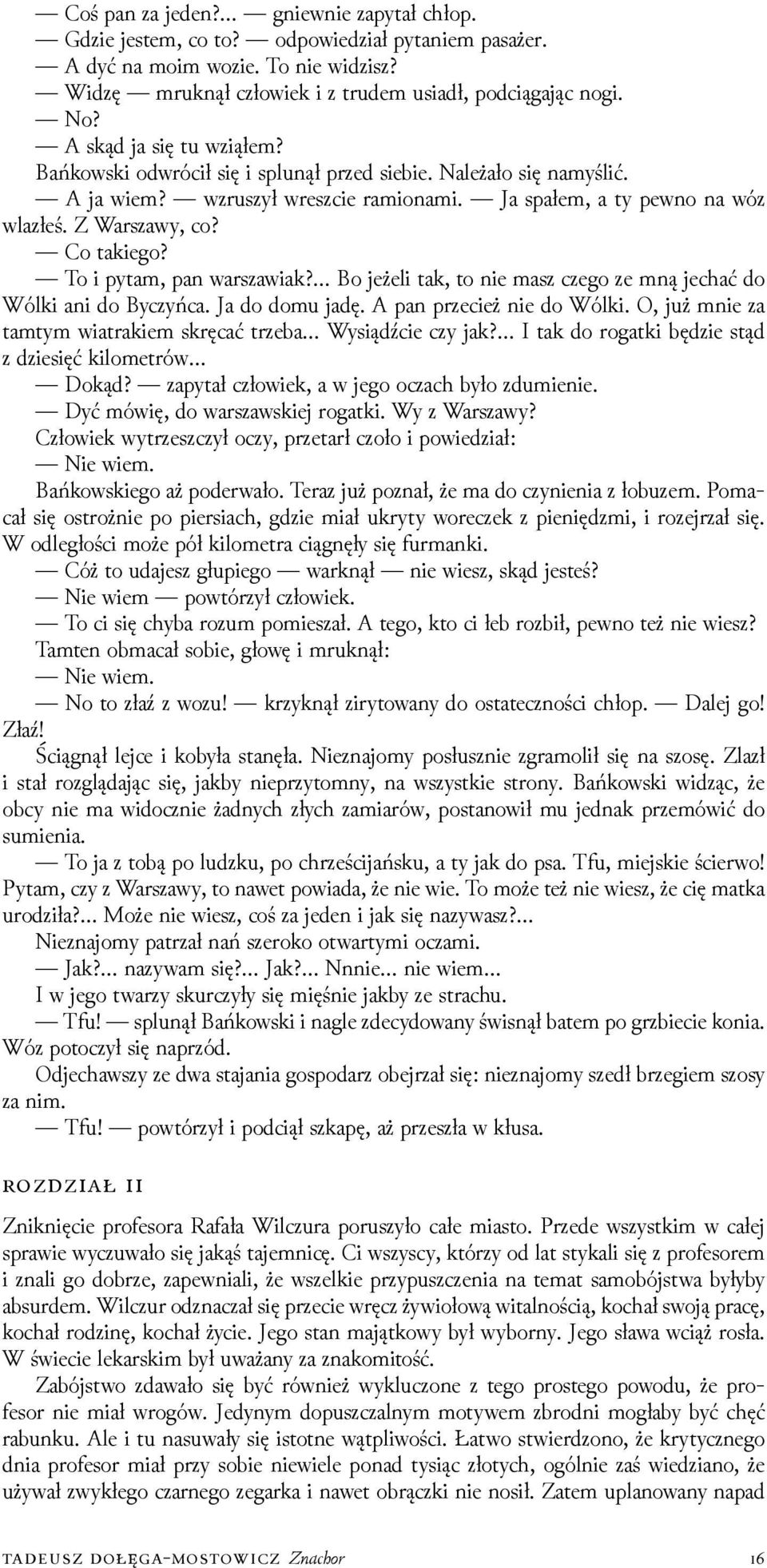 — Coś pan za jeden?... — gniewnie zapytał chłop.
— Gdzie jestem, co to? — odpowiedział pytaniem pasażer.
— A dyć na moim wozie. To nie widzisz?
— Widzę — mruknął człowiek i z trudem usiadł, podciągając nogi.
— No?
— A skąd ja się tu wziąłem?
Bańkowski odwrócił się i splunął przed siebie. Należało się namyślić.
— A ja wiem? — wzruszył wreszcie ramionami. — Ja spałem, a ty pewno na wóz wlazłeś. Z Warszawy, co?
— Co takiego?
— To i pytam, pan warszawiak?... Bo jeżeli tak, to nie masz czego ze mną jechać do Wólki ani do Byczyńca. Ja do domu jadę. A pan przecież nie do Wólki. O, już mnie za tamtym wiatrakiem skręcać trzeba... Wysiądźcie czy jak?... I tak do rogatki będzie stąd z dziesięć kilometrów...
— Dokąd? — zapytał człowiek, a w jego oczach było zdumienie.
— Dyć mówię, do warszawskiej rogatki. Wy z Warszawy?
Człowiek wytrzeszczył oczy, przetarł czoło i powiedział:
— Nie wiem.
Bańkowskiego aż poderwało. Teraz już poznał, że ma do czynienia z łobuzem. Pomacał się ostrożnie po piersiach, gdzie miał ukryty woreczek z pieniędzmi, i rozejrzał się. W odległości może pół kilometra ciągnęły się furmanki.
— Cóż to udajesz głupiego — warknął — nie wiesz, skąd jesteś?
— Nie wiem — powtórzył człowiek.
— To ci się chyba rozum pomieszał. A tego, kto ci łeb rozbił, pewno też nie wiesz?
Tamten obmacał sobie, głowę i mruknął:
— Nie wiem.
— No to złaź z wozu! — krzyknął zirytowany do ostateczności chłop. — Dalej go! Złaź!
Ściągnął lejce i kobyła stanęła. Nieznajomy posłusznie zgramolił się na szosę. Zlazł i stał rozglądając się, jakby nieprzytomny, na wszystkie strony. Bańkowski widząc, że obcy nie ma widocznie żadnych złych zamiarów, postanowił mu jednak przemówić do sumienia.
— To ja z tobą po ludzku, po chrześcijańsku, a ty jak do psa. Tfu, miejskie ścierwo! Pytam, czy z Warszawy, to nawet powiada, że nie wie. To może też nie wiesz, że cię matka urodziła?... Może nie wiesz, coś za jeden i jak się nazywasz?...
Nieznajomy patrzał nań szeroko otwartymi oczami.
— Jak?... nazywam się?... Jak?... Nnnie... nie wiem...
I w jego twarzy skurczyły się mięśnie jakby ze strachu.
— Tfu! — splunął Bańkowski i nagle zdecydowany świsnął batem po grzbiecie konia. Wóz potoczył się naprzód.
Odjechawszy ze dwa stajania gospodarz obejrzał się: nieznajomy szedł brzegiem szosy za nim.
— Tfu! — powtórzył i podciął szkapę, aż przeszła w kłusa.

ROZDZIAŁ II

Zniknięcie profesora Rafała Wilczura poruszyło całe miasto. Przede wszystkim w całej sprawie wyczuwało się jakąś tajemnicę. Ci wszyscy, którzy od lat stykali się z profesorem i znali go dobrze, zapewniali, że wszelkie przypuszczenia na temat samobójstwa byłyby absurdem. Wilczur odznaczał się przecie wręcz żywiołową witalnością, kochał swoją pracę, kochał rodzinę, kochał życie. Jego stan majątkowy był wyborny. Jego sława wciąż rosła. W świecie lekarskim był uważany za znakomitość.
Zabójstwo zdawało się być również wykluczone z tego prostego powodu, że profesor nie miał wrogów. Jedynym dopuszczalnym motywem zbrodni mogłaby być chęć rabunku. Ale i tu nasuwały się istotne wątpliwości. Łatwo stwierdzono, że krytycznego dnia profesor miał przy sobie niewiele ponad tysiąc złotych, ogólnie zaś wiedziano, że używał zwykłego czarnego zegarka i nawet obrączki nie nosił. Zatem uplanowany napad

TADEUSZ DOŁĘGA-MOSTOWICZ Znachor 16